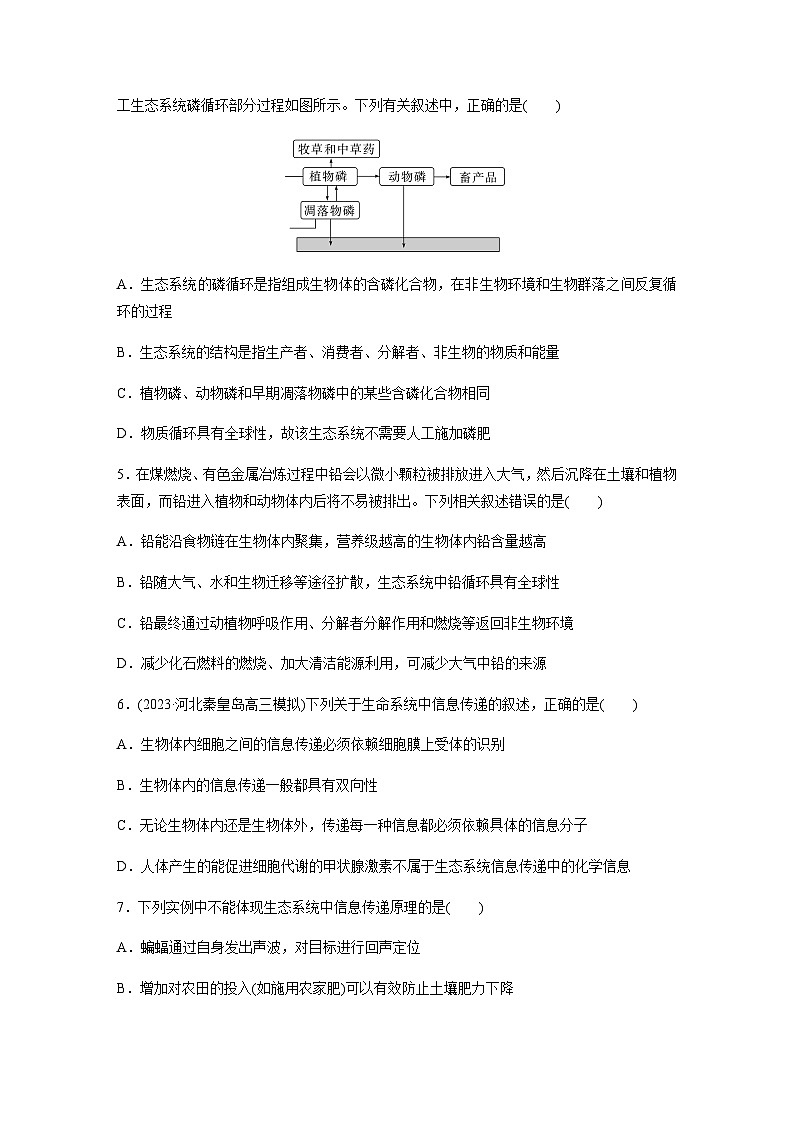 工生态系统磷循环部分过程如图所示。下列有关叙述中，正确的是(　　)

牧草和中草药

植物磷

动物磷

畜产品

凋落物磷

A．生态系统的磷循环是指组成生物体的含磷化合物，在非生物环境和生物群落之间反复循环的过程

B．生态系统的结构是指生产者、消费者、分解者、非生物的物质和能量

C．植物磷、动物磷和早期凋落物磷中的某些含磷化合物相同

D．物质循环具有全球性，故该生态系统不需要人工施加磷肥

5．在煤燃烧、有色金属冶炼过程中铅会以微小颗粒被排放进入大气，然后沉降在土壤和植物表面，而铅进入植物和动物体内后将不易被排出。下列相关叙述错误的是(　　)

A．铅能沿食物链在生物体内聚集，营养级越高的生物体内铅含量越高

B．铅随大气、水和生物迁移等途径扩散，生态系统中铅循环具有全球性

C．铅最终通过动植物呼吸作用、分解者分解作用和燃烧等返回非生物环境

D．减少化石燃料的燃烧、加大清洁能源利用，可减少大气中铅的来源

6．(2023·河北秦皇岛高三模拟)下列关于生命系统中信息传递的叙述，正确的是(　　)

A．生物体内细胞之间的信息传递必须依赖细胞膜上受体的识别

B．生物体内的信息传递一般都具有双向性

C．无论生物体内还是生物体外，传递每一种信息都必须依赖具体的信息分子

D．人体产生的能促进细胞代谢的甲状腺激素不属于生态系统信息传递中的化学信息

7．下列实例中不能体现生态系统中信息传递原理的是(　　)

A．蝙蝠通过自身发出声波，对目标进行回声定位

B．增加对农田的投入(如施用农家肥)可以有效防止土壤肥力下降